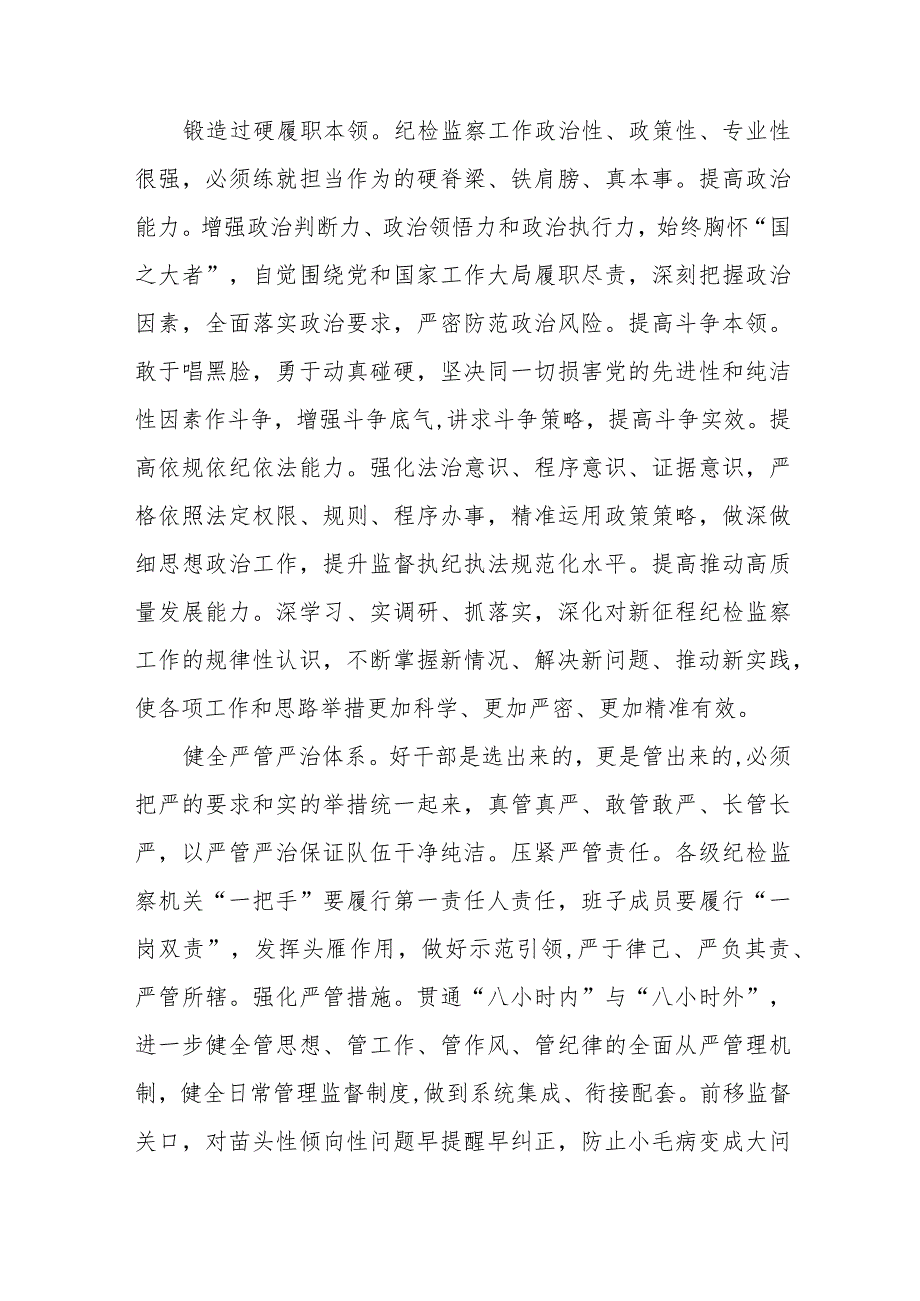 锻造过硬履职本领。纪检监察工作政治性、政策性、专业性很强，必须练就担当作为的硬脊梁、铁肩膀、真本事。提高政治能力。增强政治判断力、政治领悟力和政治执行力，始终胸怀“国之大者”，自觉围绕党和国家工作大局履职尽责，深刻把握政治因素，全面落实政治要求，严密防范政治风险。提高斗争本领。敢于唱黑脸，勇于动真碰硬，坚决同一切损害党的先进性和纯洁性因素作斗争，增强斗争底气,讲求斗争策略，提高斗争实效。提高依规依纪依法能力。强化法治意识、程序意识、证据意识，严格依照法定权限、规则、程序办事，精准运用政策策略，做深做细思想政治工作，提升监督执纪执法规范化水平。提高推动高质量发展能力。深学习、实调研、抓落实，深化对新征程纪检监察工作的规律性认识，不断掌握新情况、解决新问题、推动新实践，使各项工作和思路举措更加科学、更加严密、更加精准有效。

健全严管严治体系。好干部是选出来的，更是管出来的,必须把严的要求和实的举措统一起来，真管真严、敢管敢严、长管长严，以严管严治保证队伍干净纯洁。压紧严管责任。各级纪检监察机关“一把手”要履行第一责任人责任，班子成员要履行“一岗双责”，发挥头雁作用，做好示范引领,严于律己、严负其责、严管所辖。强化严管措施。贯通“八小时内”与“八小时外”，进一步健全管思想、管工作、管作风、管纪律的全面从严管理机制，健全日常管理监督制度,做到系统集成、衔接配套。前移监督关口，对苗头性倾向性问题早提醒早纠正，防止小毛病变成大问